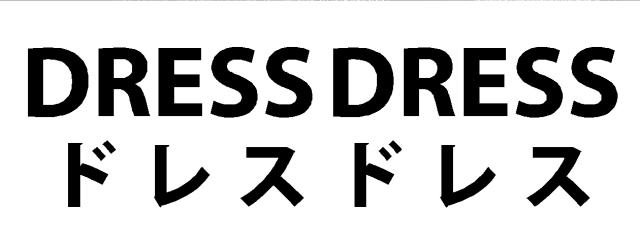 DRESS DRESS
ドレスドレス